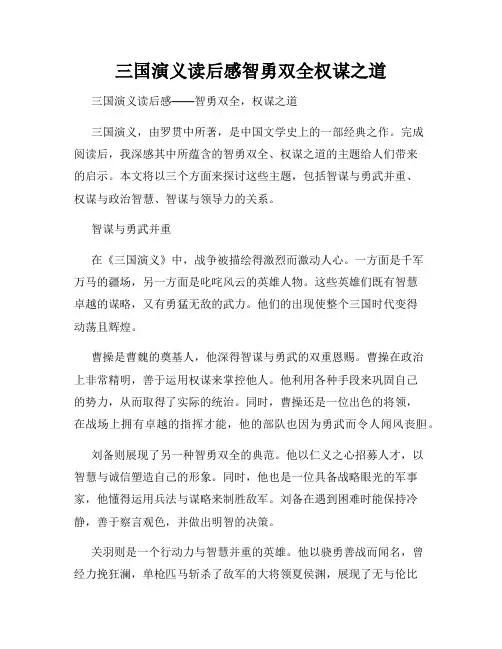 三国演义读后感智勇双全权谋之道

三国演义读后感——智勇双全，权谋之道

三国演义，由罗贯中所著，是中国文学史上的一部经典之作。完成阅读后，我深感其中所蕴含的智勇双全、权谋之道的主题给人们带来的启示。本文将以三个方面来探讨这些主题，包括智谋与勇武并重、权谋与政治智慧、智谋与领导力的关系。

智谋与勇武并重

在《三国演义》中，战争被描绘得激烈而激动人心。一方面是千军万马的疆场，另一方面是叱咤风云的英雄人物。这些英雄们既有智慧卓越的谋略，又有勇猛无敌的武力。他们的出现使整个三国时代变得动荡且辉煌。

曹操是曹魏的奠基人，他深得智谋与勇武的双重恩赐。曹操在政治上非常精明，善于运用权谋来掌控他人。他利用各种手段来巩固自己的势力，从而取得了实际的统治。同时，曹操还是一位出色的将领，在战场上拥有卓越的指挥才能，他的部队也因为勇武而令人闻风丧胆。

刘备则展现了另一种智勇双全的典范。他以仁义之心招募人才，以智慧与诚信塑造自己的形象。同时，他也是一位具备战略眼光的军事家，他懂得运用兵法与谋略来制胜敌军。刘备在遇到困难时能保持冷静，善于察言观色，并做出明智的决策。

关羽则是一个行动力与智慧并重的英雄。他以骁勇善战而闻名，曾经力挽狂澜，单枪匹马斩杀了敌军的大将领夏侯渊，展现了无与伦比